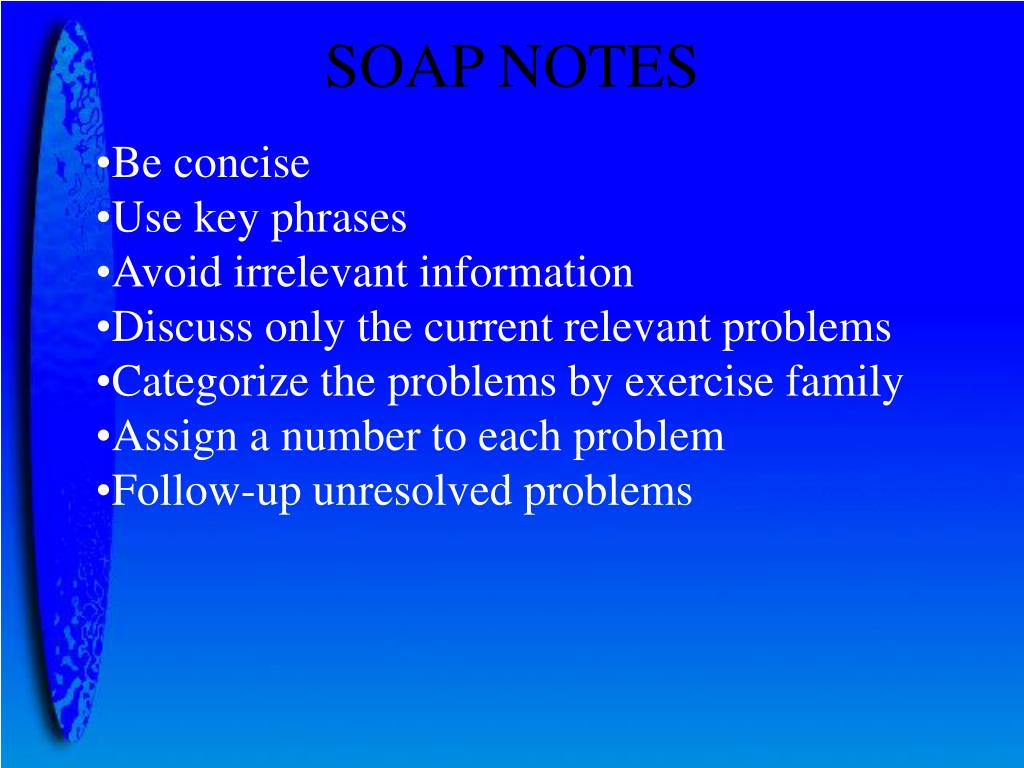 SOAP NOTES

•Be concise
•Use key phrases
•Avoid irrelevant information
•Discuss only the current relevant problems
•Categorize the problems by exercise family
•Assign a number to each problem
•Follow-up unresolved problems